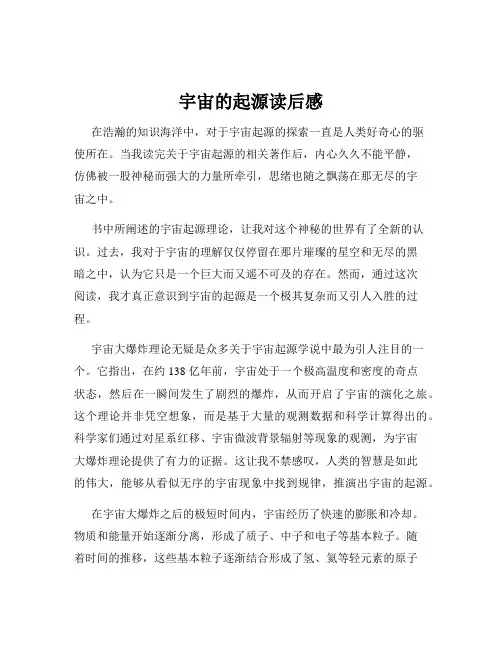 宇宙的起源读后感

在浩瀚的知识海洋中，对于宇宙起源的探索一直是人类好奇心的驱使所在。当我读完关于宇宙起源的相关著作后，内心久久不能平静，仿佛被一股神秘而强大的力量所牵引，思绪也随之飘荡在那无尽的宇宙之中。

书中所阐述的宇宙起源理论，让我对这个神秘的世界有了全新的认识。过去，我对于宇宙的理解仅仅停留在那片璀璨的星空和无尽的黑暗之中，认为它只是一个巨大而又遥不可及的存在。然而，通过这次阅读，我才真正意识到宇宙的起源是一个极其复杂而又引人入胜的过程。

宇宙大爆炸理论无疑是众多关于宇宙起源学说中最为引人注目的一个。它指出，在约 138 亿年前，宇宙处于一个极高温度和密度的奇点状态，然后在一瞬间发生了剧烈的爆炸，从而开启了宇宙的演化之旅。这个理论并非凭空想象，而是基于大量的观测数据和科学计算得出的。科学家们通过对星系红移、宇宙微波背景辐射等现象的观测，为宇宙大爆炸理论提供了有力的证据。这让我不禁感叹，人类的智慧是如此的伟大，能够从看似无序的宇宙现象中找到规律，推演出宇宙的起源。

在宇宙大爆炸之后的极短时间内，宇宙经历了快速的膨胀和冷却。物质和能量开始逐渐分离，形成了质子、中子和电子等基本粒子。随着时间的推移，这些基本粒子逐渐结合形成了氢、氦等轻元素的原子